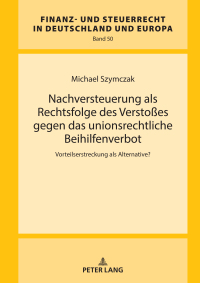 FINANZ- UND STEUERRECHT IN DEUTSCHLAND UND EUROPA
Band 50

Michael Szymczak

Nachversteuerung als Rechtsfolge des Verstoßes gegen das unionsrechtliche Beihilfenverbot

Vorteilserstreckung als Alternative?

PETER LANG